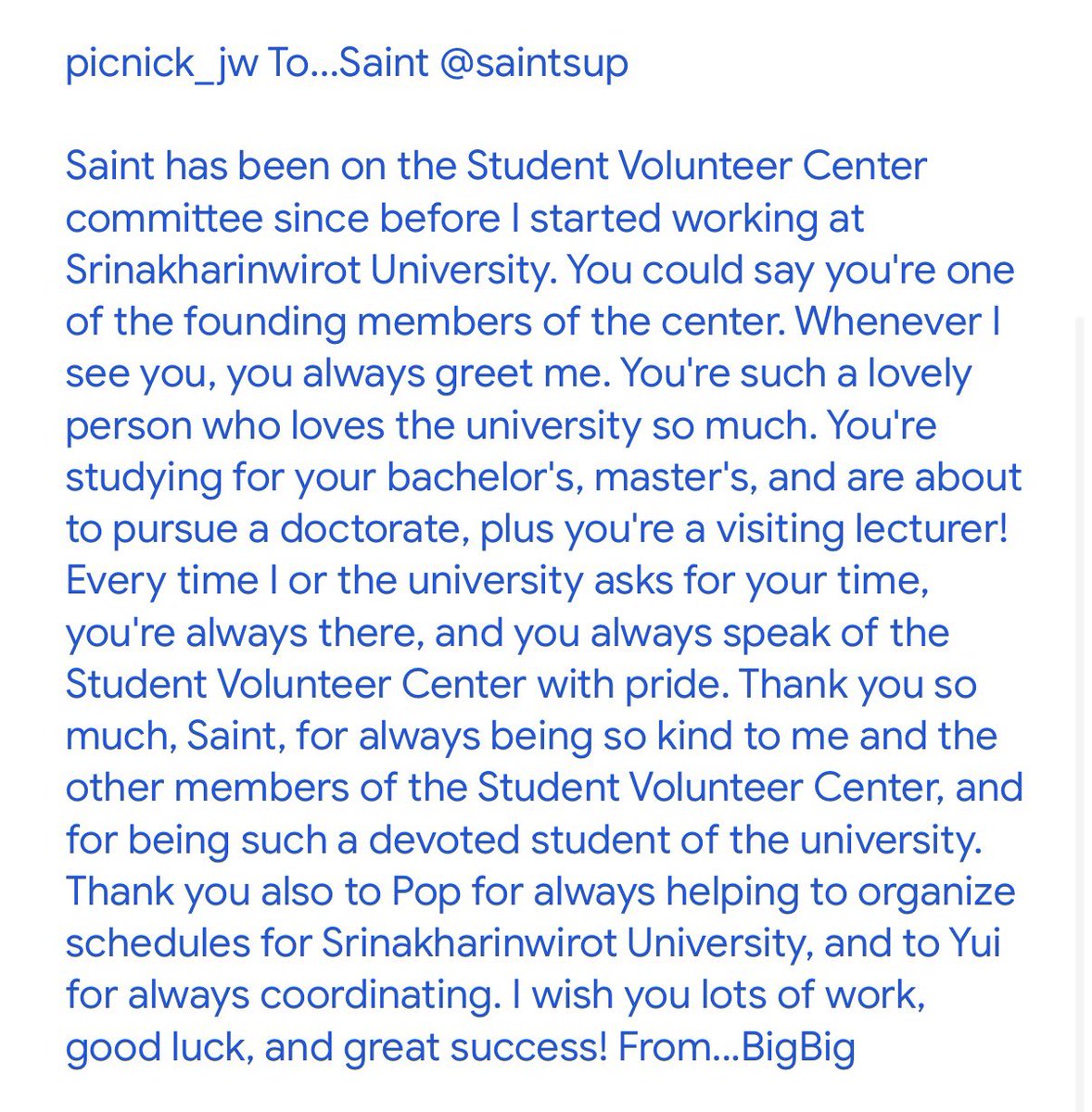 picnick_jw To...Saint @saintsup

Saint has been on the Student Volunteer Center committee since before I started working at Srinakharinwirot University. You could say you're one of the founding members of the center. Whenever I see you, you always greet me. You're such a lovely person who loves the university so much. You're studying for your bachelor's, master's, and are about to pursue a doctorate, plus you're a visiting lecturer! Every time I or the university asks for your time, you're always there, and you always speak of the Student Volunteer Center with pride. Thank you so much, Saint, for always being so kind to me and the other members of the Student Volunteer Center, and for being such a devoted student of the university. Thank you also to Pop for always helping to organize schedules for Srinakharinwirot University, and to Yui for always coordinating. I wish you lots of work, good luck, and great success! From...BigBig